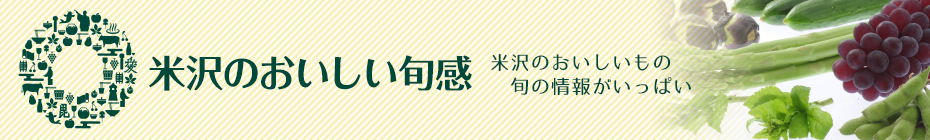 米沢のおいしい旬感

米沢のおいしいもの
旬の情報がいっぱい